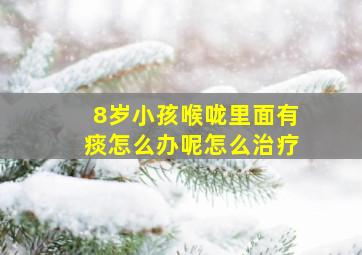 8岁小孩喉咙里面有痰怎么办呢怎么治疗